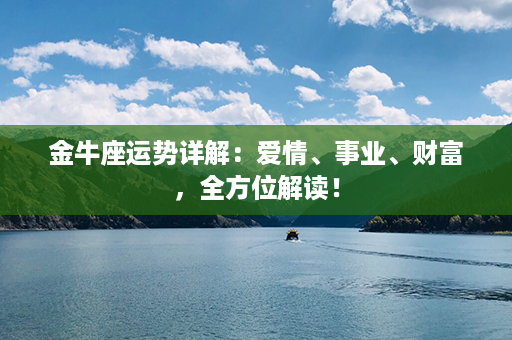 金牛座运势详解：爱情、事业、财富，全方位解读！